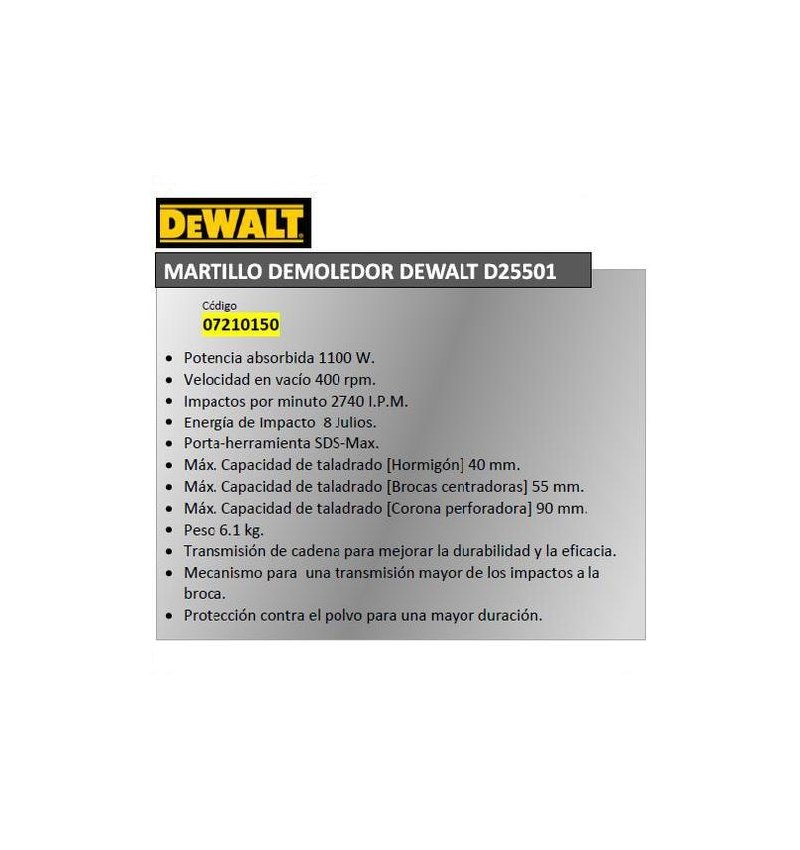 DEWALT

MARTILLO DEMOLEDOR DEWALT D25501

Código
07210150

• Potencia absorbida 1100 W.
• Velocidad en vacío 400 rpm.
• Impactos por minuto 2740 I.P.M.
• Energía de Impacto 8 Julios.
• Porta-herramienta SDS-Max.
• Máx. Capacidad de taladrado [Hormigón] 40 mm.
• Máx. Capacidad de taladrado [Brocas centradoras] 55 mm.
• Máx. Capacidad de taladrado [Corona perforadora] 90 mm.
• Peso 6.1 kg.
• Transmisión de cadena para mejorar la durabilidad y la eficacia.
• Mecanismo para una transmisión mayor de los impactos a la broca.
• Protección contra el polvo para una mayor duración.